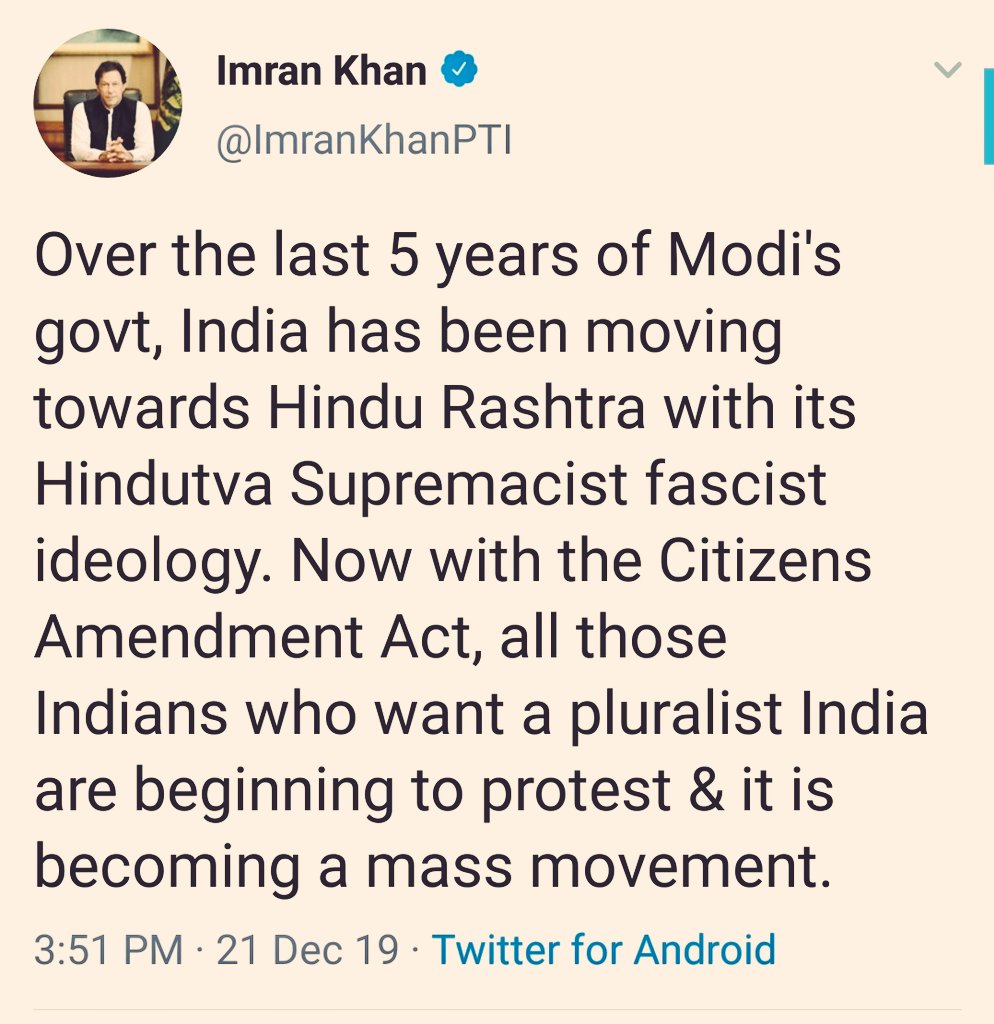 Imran Khan
@ImranKhanPTI

Over the last 5 years of Modi's govt, India has been moving towards Hindu Rashtra with its Hindutva Supremacist fascist ideology. Now with the Citizens Amendment Act, all those Indians who want a pluralist India are beginning to protest & it is becoming a mass movement.

3:51 PM · 21 Dec 19 · Twitter for Android